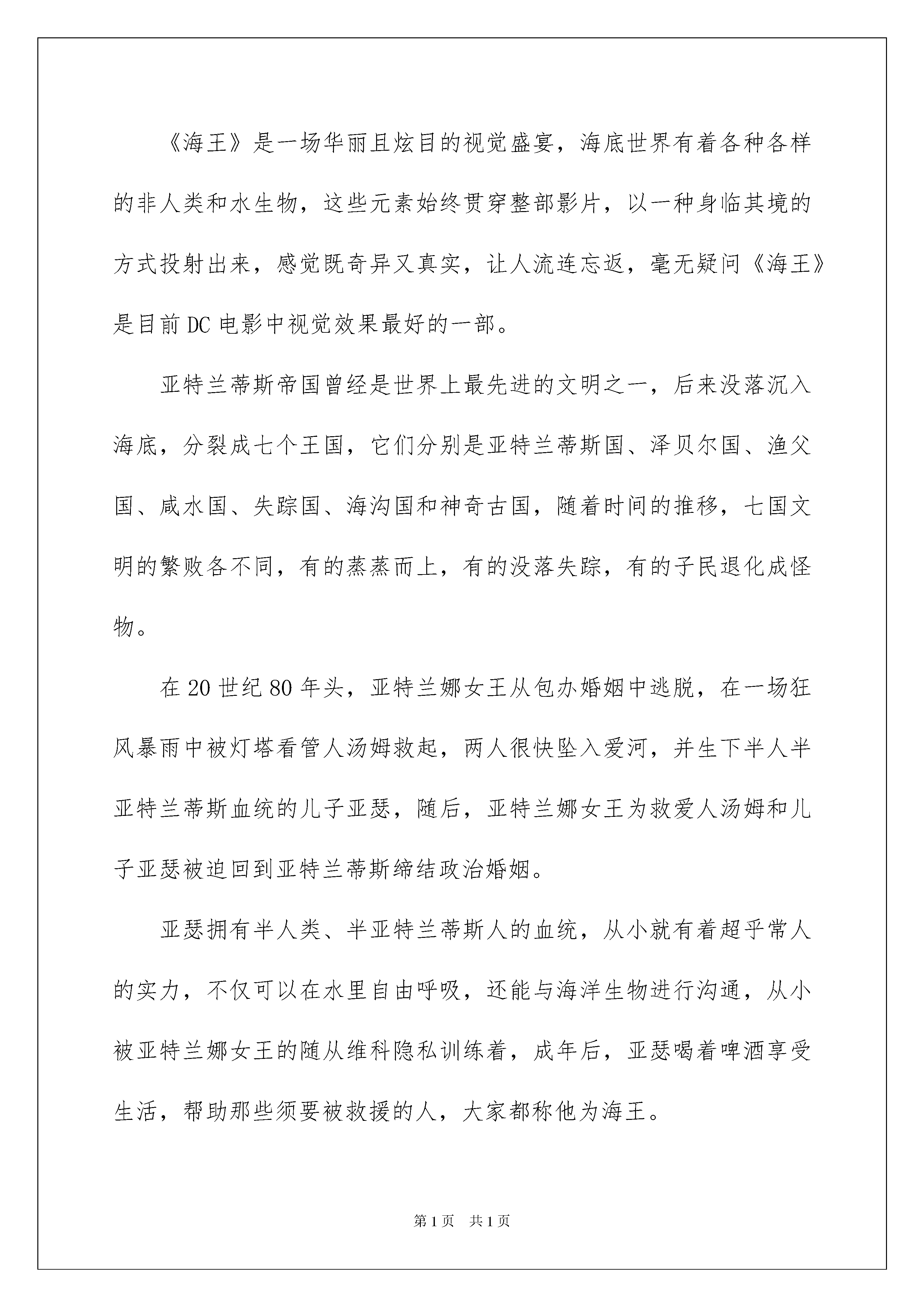 《海王》是一场华丽且炫目的视觉盛宴，海底世界有着各种各样的非人类和水生物，这些元素始终贯穿整部影片，以一种身临其境的方式投射出来，感觉既奇异又真实，让人流连忘返，毫无疑问《海王》是目前DC电影中视觉效果最好的一部。

亚特兰蒂斯帝国曾经是世界上最先进的文明之一，后来没落沉入海底，分裂成七个王国，它们分别是亚特兰蒂斯国、泽贝尔国、渔父国、咸水国、失踪国、海沟国和神奇古国，随着时间的推移，七国文明的繁败各不同，有的蒸蒸而上，有的没落失踪，有的子民退化成怪物。

在20世纪80年头，亚特兰娜女王从包办婚姻中逃脱，在一场狂风暴雨中被灯塔看管人汤姆救起，两人很快坠入爱河，并生下半人半亚特兰蒂斯血统的儿子亚瑟，随后，亚特兰娜女王为救爱人汤姆和儿子亚瑟被迫回到亚特兰蒂斯缔结政治婚姻。

亚瑟拥有半人类、半亚特兰蒂斯人的血统，从小就有着超乎常人的实力，不仅可以在水里自由呼吸，还能与海洋生物进行沟通，从小被亚特兰娜女王的随从维科隐私训练着，成年后，亚瑟喝着啤酒享受生活，帮助那些须要被救援的人，大家都称他为海王。

第1页 共1页